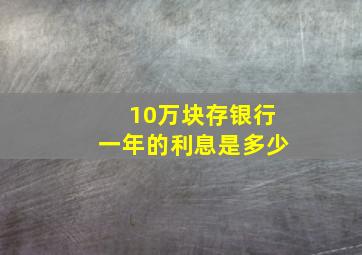 10万块存银行
一年的利息是多少